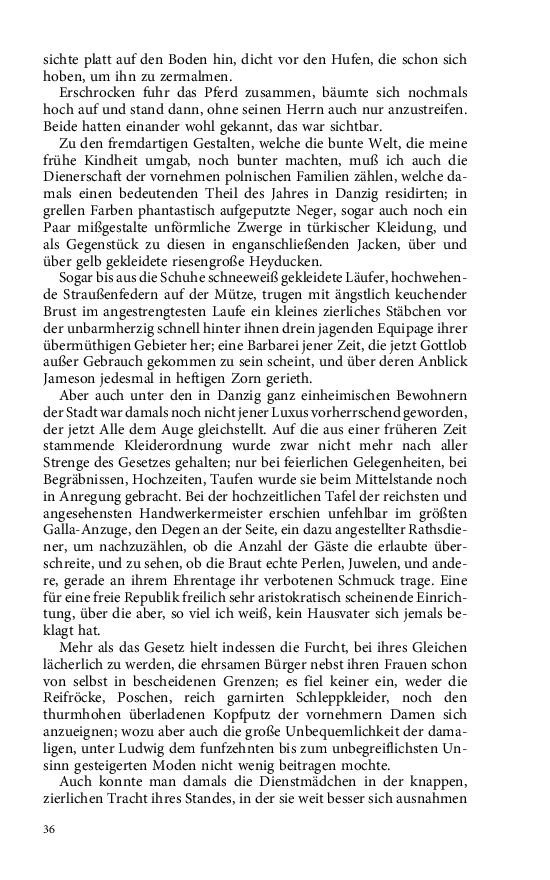 sichte platt auf den Boden hin, dicht vor den Hufen, die schon sich hoben, um ihn zu zermalmen.

Erschrocken fuhr das Pferd zusammen, bäumte sich nochmals hoch auf und stand dann, ohne seinen Herrn auch nur anzustreifen. Beide hatten einander wohl gekannt, das war sichtbar.

Zu den fremdartigen Gestalten, welche die bunte Welt, die meine frühe Kindheit umgab, noch bunter machten, muß ich auch die Dienerschaft der vornehmen polnischen Familien zählen, welche damals einen bedeutenden Theil des Jahres in Danzig residirten; in grellen Farben phantastisch aufgeputzte Neger, sogar auch noch ein Paar mißgestalte unförmliche Zwerge in türkischer Kleidung, und als Gegenstück zu diesen in enganschließenden Jacken, über und über gelb gekleidete riesengroße Heyducken.

Sogar bis aus die Schuhe schneeweiß gekleidete Läufer, hochwehende Straußenfedern auf der Mütze, trugen mit ängstlich keuchender Brust im angestrengtesten Laufe ein kleines zierliches Stäbchen vor der unbarmherzig schnell hinter ihnen drein jagenden Equipage ihrer übermüthigen Gebieter her; eine Barbarei jener Zeit, die jetzt Gottlob außer Gebrauch gekommen zu sein scheint, und über deren Anblick Jameson jedesmal in heftigen Zorn gerieth.

Aber auch unter den in Danzig ganz einheimischen Bewohnern der Stadt war damals noch nicht jener Luxus vorherrschend geworden, der jetzt Alle dem Auge gleichstellt. Auf die aus einer früheren Zeit stammende Kleiderordnung wurde zwar nicht mehr nach aller Strenge des Gesetzes gehalten; nur bei feierlichen Gelegenheiten, bei Begräbnissen, Hochzeiten, Taufen wurde sie beim Mittelstande noch in Anregung gebracht. Bei der hochzeitlichen Tafel der reichsten und angesehensten Handwerkermeister erschien unfehlbar im größten Galla-Anzuge, den Degen an der Seite, ein dazu angestellter Rathsdiener, um nachzuzählen, ob die Anzahl der Gäste die erlaubte überschreite, und zu sehen, ob die Braut echte Perlen, Juwelen, und andere, gerade an ihrem Ehrentage ihr verbotenen Schmuck trage. Eine für eine freie Republik freilich sehr aristokratisch scheinende Einrichtung, über die aber, so viel ich weiß, kein Hausvater sich jemals beklagt hat.

Mehr als das Gesetz hielt indessen die Furcht, bei ihres Gleichen lächerlich zu werden, die ehrsamen Bürger nebst ihren Frauen schon von selbst in bescheidenen Grenzen; es fiel keiner ein, weder die Reifröcke, Poschen, reich garnirten Schleppkleider, noch den thurmhohen überladenen Kopfputz der vornehmern Damen sich anzueignen; wozu aber auch die große Unbequemlichkeit der damaligen, unter Ludwig dem funfzehnten bis zum unbegreiflichsten Unsinn gesteigerten Moden nicht wenig beitragen mochte.

Auch konnte man damals die Dienstmädchen in der knappen, zierlichen Tracht ihres Standes, in der sie weit besser sich ausnahmen

36